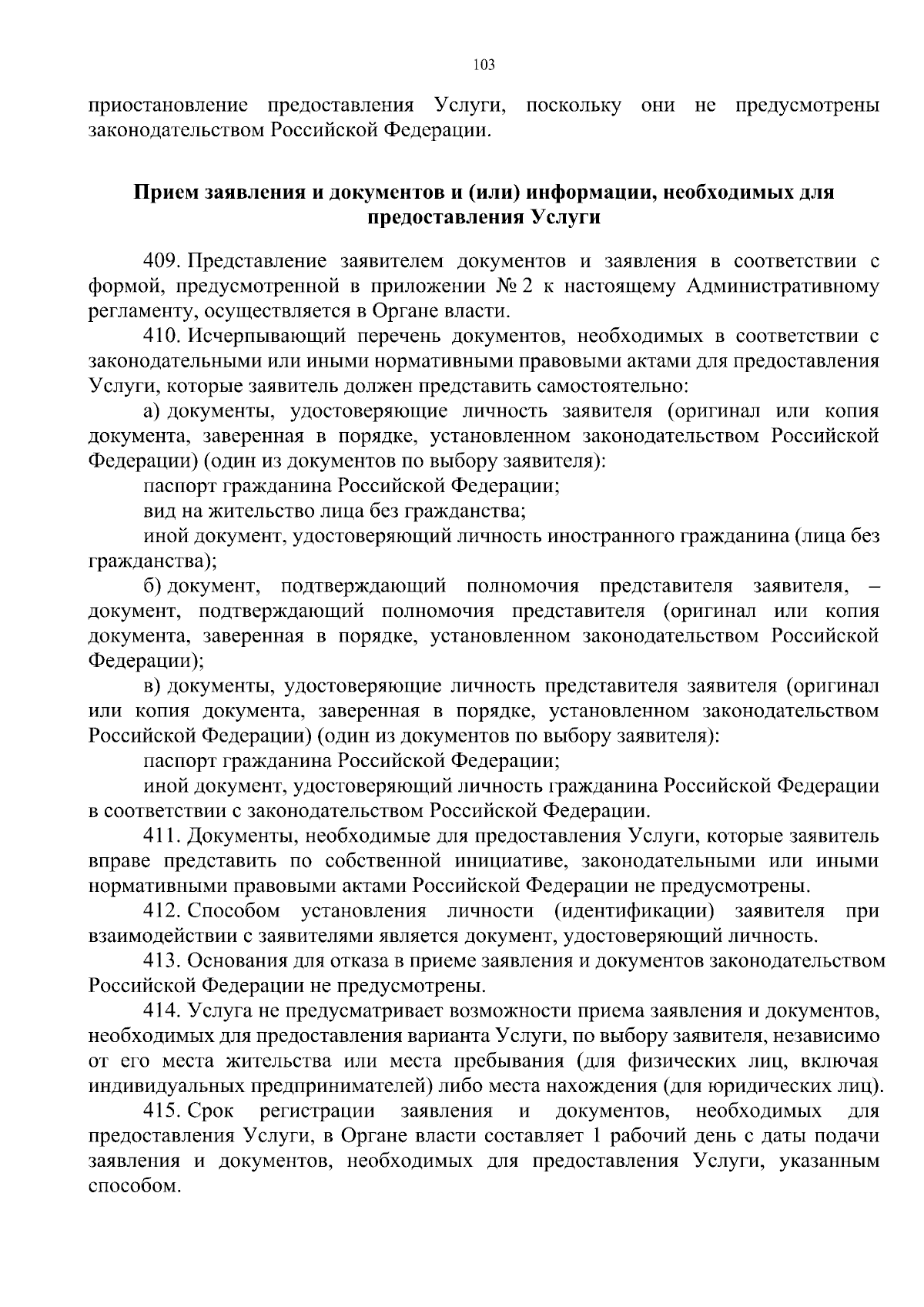 103

приостановление предоставления Услуги, поскольку они не предусмотрены законодательством Российской Федерации.

Прием заявления и документов и (или) информации, необходимых для предоставления Услуги

409. Представление заявителем документов и заявления в соответствии с формой, предусмотренной в приложении № 2 к настоящему Административному регламенту, осуществляется в Органе власти.

410. Исчерпывающий перечень документов, необходимых в соответствии с законодательными или иными нормативными правовыми актами для предоставления Услуги, которые заявитель должен представить самостоятельно:

а) документы, удостоверяющие личность заявителя (оригинал или копия документа, заверенная в порядке, установленном законодательством Российской Федерации) (один из документов по выбору заявителя):

паспорт гражданина Российской Федерации;

вид на жительство лица без гражданства;

иной документ, удостоверяющий личность иностранного гражданина (лица без гражданства);

б) документ, подтверждающий полномочия представителя заявителя, – документ, подтверждающий полномочия представителя (оригинал или копия документа, заверенная в порядке, установленном законодательством Российской Федерации);

в) документы, удостоверяющие личность представителя заявителя (оригинал или копия документа, заверенная в порядке, установленном законодательством Российской Федерации) (один из документов по выбору заявителя):

паспорт гражданина Российской Федерации;

иной документ, удостоверяющий личность гражданина Российской Федерации в соответствии с законодательством Российской Федерации.

411. Документы, необходимые для предоставления Услуги, которые заявитель вправе представить по собственной инициативе, законодательными или иными нормативными правовыми актами Российской Федерации не предусмотрены.

412. Способом установления личности (идентификации) заявителя при взаимодействии с заявителями является документ, удостоверяющий личность.

413. Основания для отказа в приеме заявления и документов законодательством Российской Федерации не предусмотрены.

414. Услуга не предусматривает возможности приема заявления и документов, необходимых для предоставления варианта Услуги, по выбору заявителя, независимо от его места жительства или места пребывания (для физических лиц, включая индивидуальных предпринимателей) либо места нахождения (для юридических лиц).

415. Срок регистрации заявления и документов, необходимых для предоставления Услуги, в Органе власти составляет 1 рабочий день с даты подачи заявления и документов, необходимых для предоставления Услуги, указанным способом.